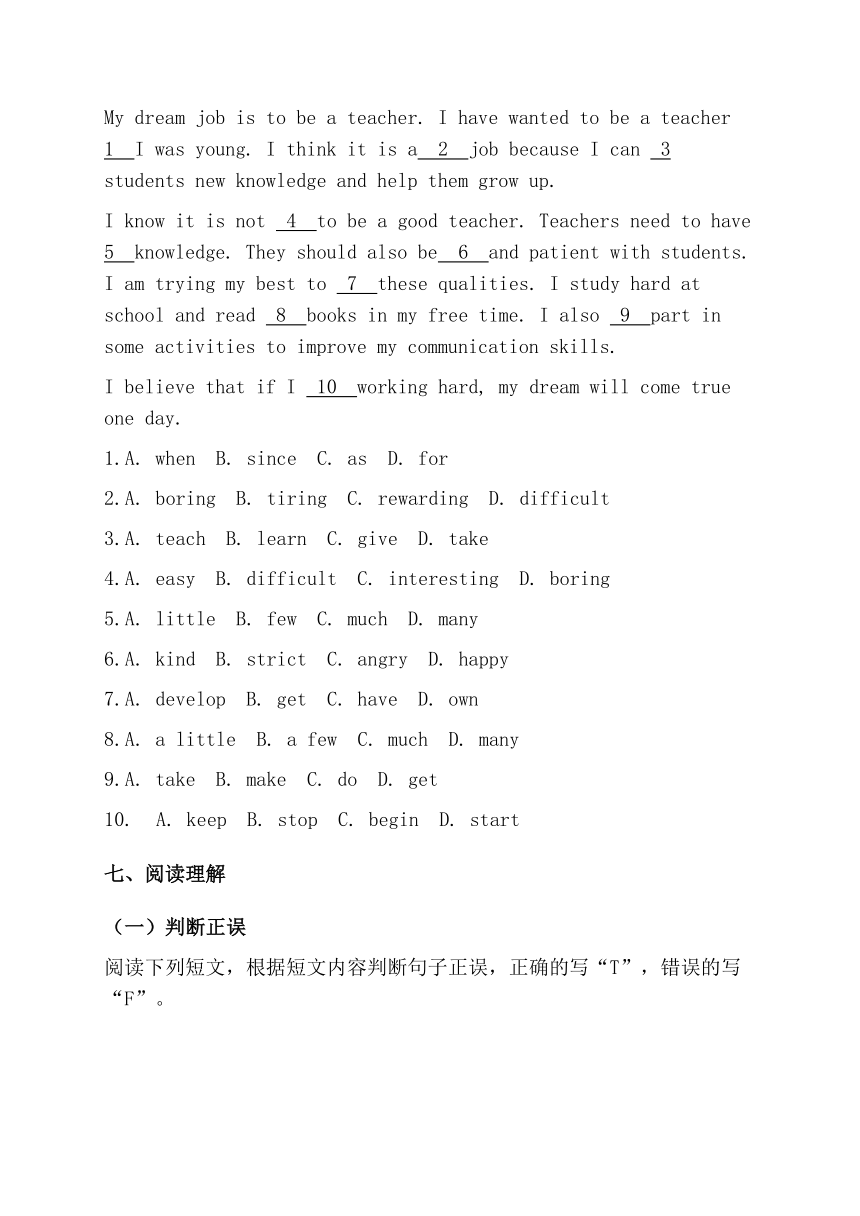 My dream job is to be a teacher. I have wanted to be a teacher 1 I was young. I think it is a 2 job because I can 3 students new knowledge and help them grow up.

I know it is not 4 to be a good teacher. Teachers need to have 5 knowledge. They should also be 6 and patient with students. I am trying my best to 7 these qualities. I study hard at school and read 8 books in my free time. I also 9 part in some activities to improve my communication skills.

I believe that if I 10 working hard, my dream will come true one day.

1.A. when B. since C. as D. for

2.A. boring B. tiring C. rewarding D. difficult

3.A. teach B. learn C. give D. take

4.A. easy B. difficult C. interesting D. boring

5.A. little B. few C. much D. many

6.A. kind B. strict C. angry D. happy

7.A. develop B. get C. have D. own

8.A. a little B. a few C. much D. many

9.A. take B. make C. do D. get

10. A. keep B. stop C. begin D. start

七、阅读理解

（一）判断正误

阅读下列短文，根据短文内容判断句子正误，正确的写“T”，错误的写“F”。